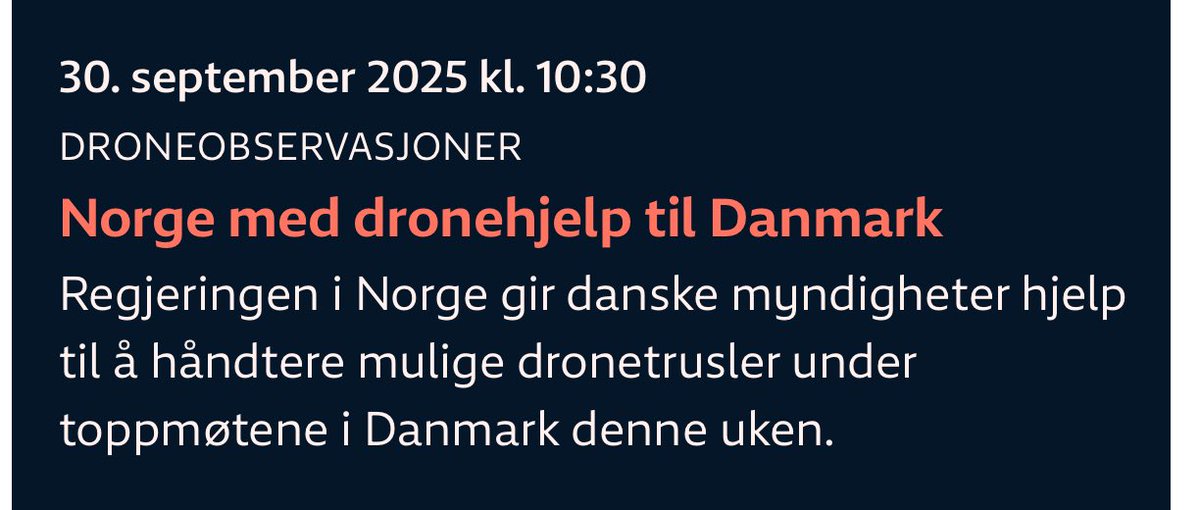 30. september 2025 kl. 10:30

DRONEOBSERVASJONER

Norge med dronehjelp til Danmark

Regjeringen i Norge gir danske myndigheter hjelp til å håndtere mulige dronetrusler under toppmøtene i Danmark denne uken.